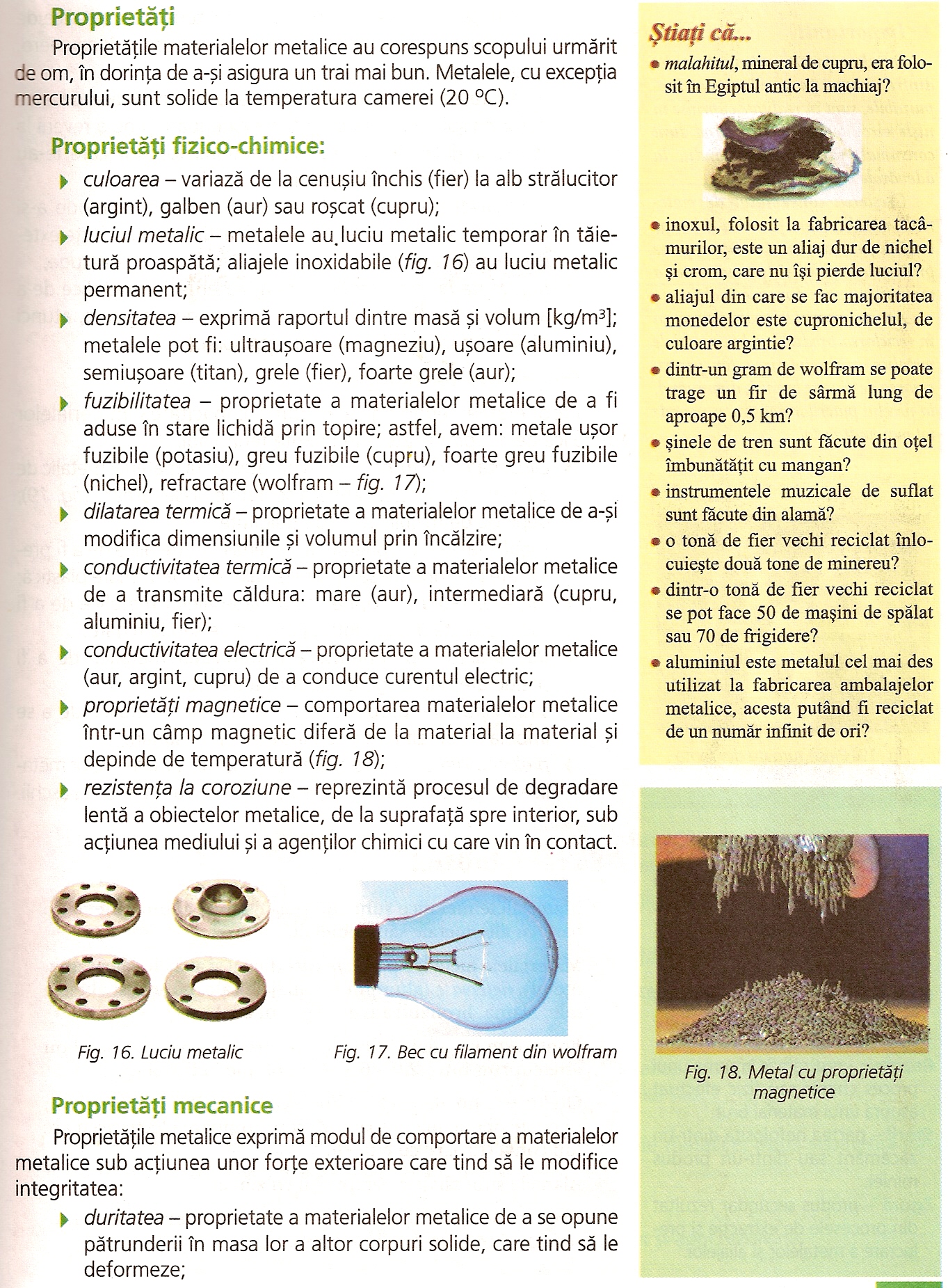 Proprietăți

Proprietățile materialelor metalice au corespuns scopului urmărit de om, în dorința de a-și asigura un trai mai bun. Metalele, cu excepția mercurului, sunt solide la temperatura camerei (20 °C).

Proprietăți fizico-chimice:

culoarea – variază de la cenușiu închis (fier) la alb strălucitor (argint), galben (aur) sau roșcat (cupru);

luciul metalic – metalele au luciu metalic temporar în tăietură proaspătă; aliajele inoxidabile (fig. 16) au luciu metalic permanent;

densitatea – exprimă raportul dintre masă și volum [kg/m$^3$]; metalele pot fi: ultraușoare (magneziu), ușoare (aluminiu), semiușoare (titan), grele (fier), foarte grele (aur);

fuzibilitatea – proprietate a materialelor metalice de a fi aduse în stare lichidă prin topire; astfel, avem: metale ușor fuzibile (potasiu), greu fuzibile (cupru), foarte greu fuzibile (nichel), refractare (wolfram – fig. 17);

dilatarea termică – proprietate a materialelor metalice de a-și modifica dimensiunile și volumul prin încălzire;

conductivitatea termică – proprietate a materialelor metalice de a transmite căldura: mare (aur), intermediară (cupru, aluminiu, fier);

conductivitatea electrică – proprietate a materialelor metalice (aur, argint, cupru) de a conduce curentul electric;

proprietăți magnetice – comportarea materialelor metalice într-un câmp magnetic diferă de la material la material și depinde de temperatură (fig. 18);

rezistența la coroziune – reprezintă procesul de degradare lentă a obiectelor metalice, de la suprafață spre interior, sub acțiunea mediului și a agenților chimici cu care vin în contact.

Fig. 16. Luciu metalic

Fig. 17. Bec cu filament din wolfram

Proprietăți mecanice

Proprietățile metalice exprimă modul de comportare a materialelor metalice sub acțiunea unor forțe exterioare care tind să le modifice integritatea:

duritatea – proprietate a materialelor metalice de a se opune pătrunderii în masa lor a altor corpuri solide, care tind să le deformeze;

Știați că...

malahitul, mineral de cupru, era folosit în Egiptul antic la machiaj?

inoxul, folosit la fabricarea tacâmurilor, este un aliaj dur de nichel și crom, care nu își pierde luciul?

aliajul din care se fac majoritatea monedelor este cupronichelul, de culoare argintie?

dintr-un gram de wolfram se poate trage un fir de sârmă lung de aproape 0,5 km?

șinele de tren sunt făcute din oțel îmbunătățit cu mangan?

instrumentele muzicale de suflat sunt făcute din alamă?

o tonă de fier vechi reciclat înlocuiește două tone de minereu?

dintr-o tonă de fier vechi reciclat se pot face 50 de mașini de spălat sau 70 de frigidere?

aluminiul este metalul cel mai des utilizat la fabricarea ambalajelor metalice, acesta putând fi reciclat de un număr infinit de ori?

Fig. 18. Metal cu proprietăți magnetice